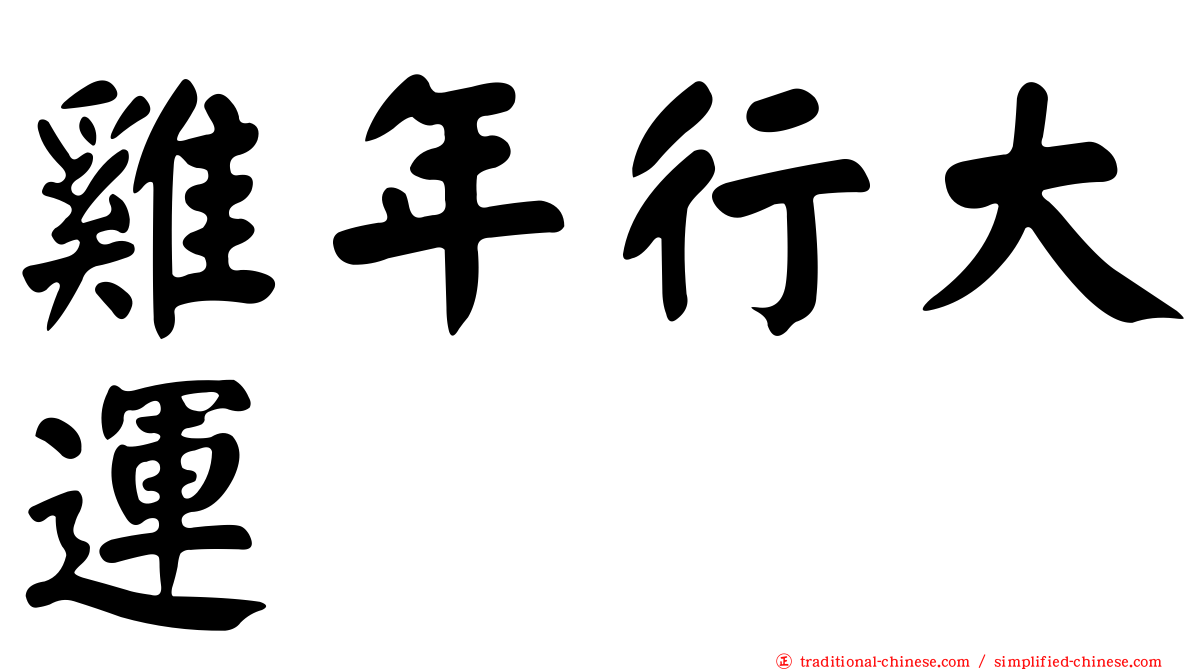 雞年行大運

㊣ traditional-chinese.com / simplified-chinese.com